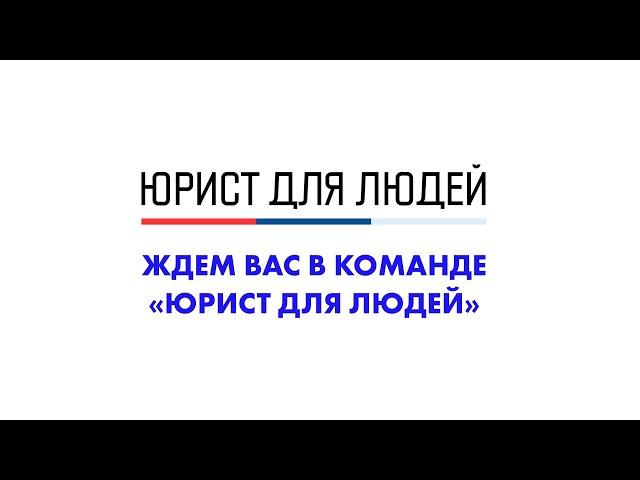 ЮРИСТ ДЛЯ ЛЮДЕЙ

ЖДЕМ ВАС В КОМАНДЕ «ЮРИСТ ДЛЯ ЛЮДЕЙ»